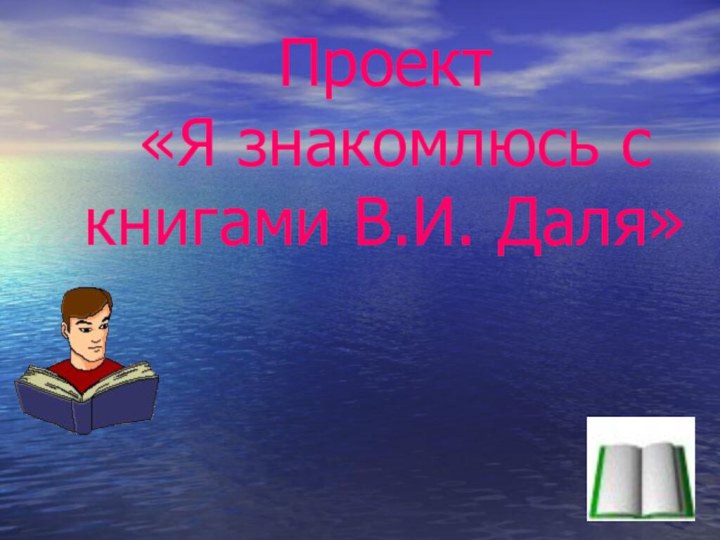 Проект
«Я знакомлюсь с книгами В.И. Даля»